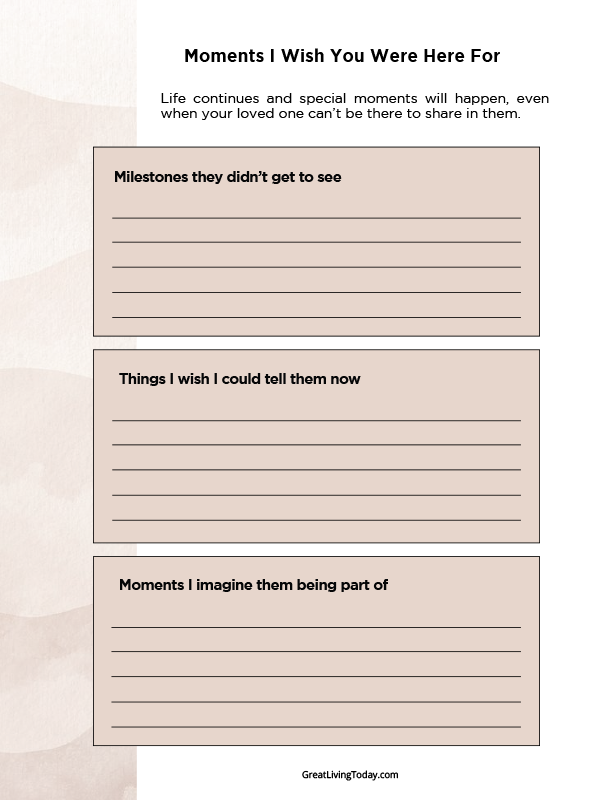 Moments I Wish You Were Here For

Life continues and special moments will happen, even when your loved one can't be there to share in them.

Milestones they didn't get to see

Things I wish I could tell them now

Moments I imagine them being part of

GreatLivingToday.com